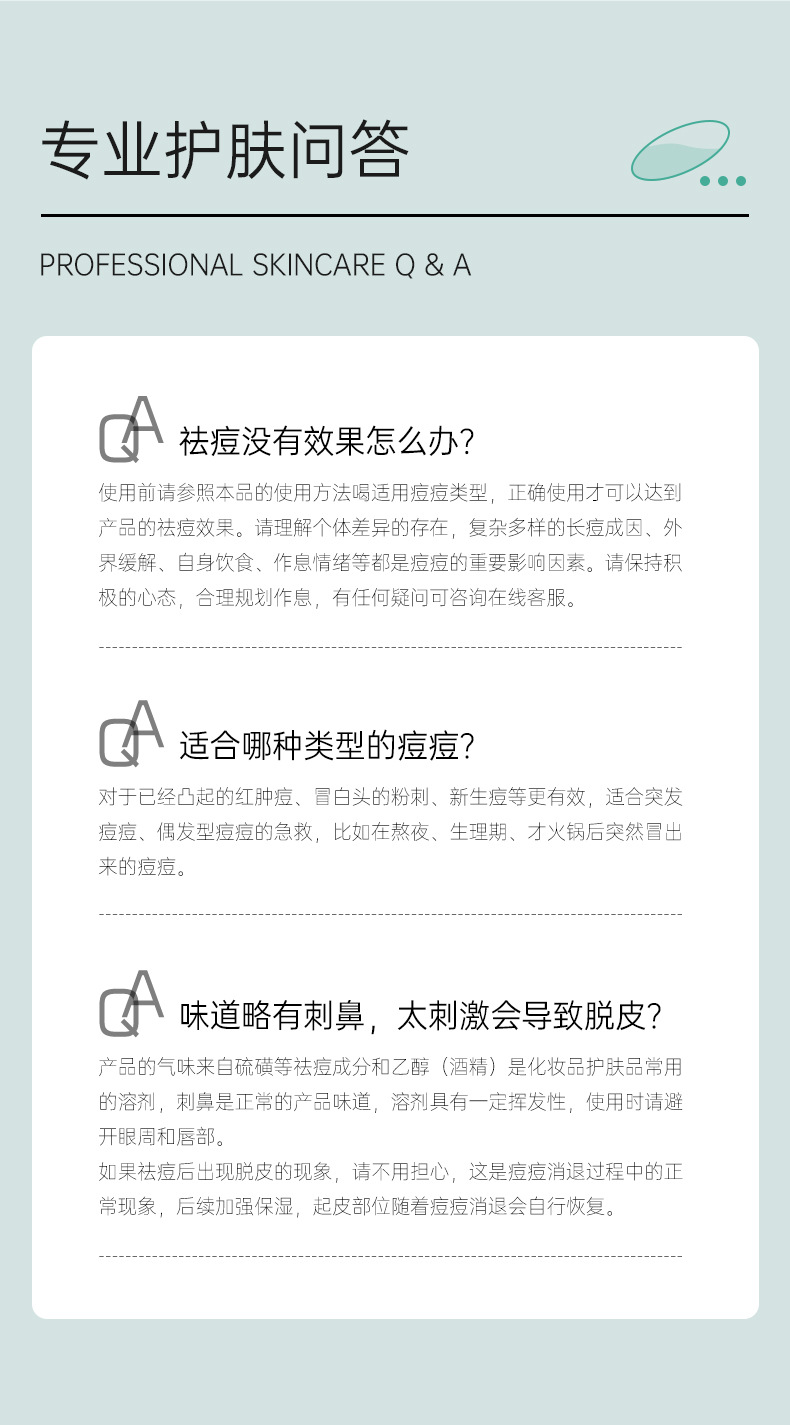 专业护肤问答

PROFESSIONAL SKINCARE Q & A

QA 祛痘没有效果怎么办?

使用前请参照本品的使用方法喝适用痘痘类型，正确使用才可以达到产品的祛痘效果。请理解个体差异的存在，复杂多样的长痘成因、外界缓解、自身饮食、作息情绪等都是痘痘的重要影响因素。请保持积极的心态，合理规划作息，有任何疑问可咨询在线客服。

QA 适合哪种类型的痘痘?

对于已经凸起的红肿痘、冒白头的粉刺、新生痘等更有效，适合突发痘痘、偶发型痘痘的急救，比如在熬夜、生理期、才火锅后突然冒出来的痘痘。

QA 味道略有刺鼻，太刺激会导致脱皮?

产品的气味来自硫磺等祛痘成分和乙醇（酒精）是化妆品护肤品常用的溶剂，刺鼻是正常的产品味道，溶剂具有一定挥发性，使用时请避开眼周和唇部。

如果祛痘后出现脱皮的现象，请不用担心，这是痘痘消退过程中的正常现象，后续加强保湿，起皮部位随着痘痘消退会自行恢复。